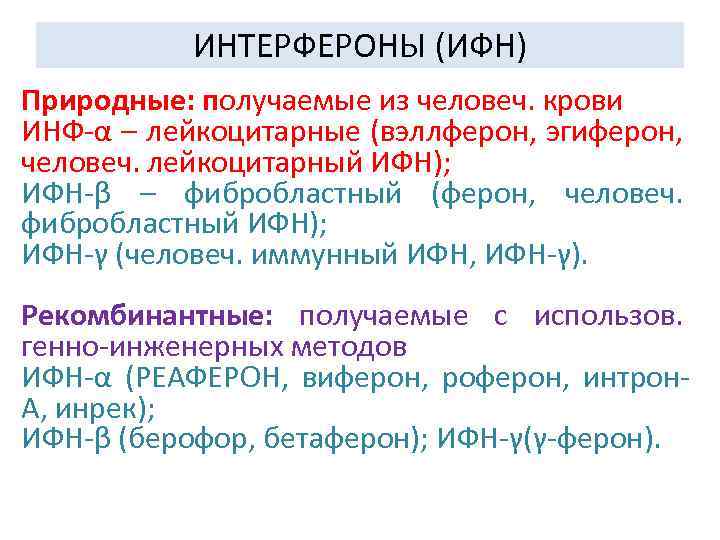 ИНТЕРФЕРОНЫ (ИФН)

Природные: получаемые из человеч. крови
ИНФ-α – лейкоцитарные (вэллферон, эгиферон, человеч. лейкоцитарный ИФН);
ИФН-β – фибробластный (ферон, человеч. фибробластный ИФН);
ИФН-γ (человеч. иммунный ИФН, ИФН-γ).

Рекомбинантные: получаемые с использов. генно-инженерных методов
ИФН-α (РЕАФЕРОН, виферон, роферон, интрон-А, инрек);
ИФН-β (берофор, бетаферон); ИФН-γ(γ-ферон).